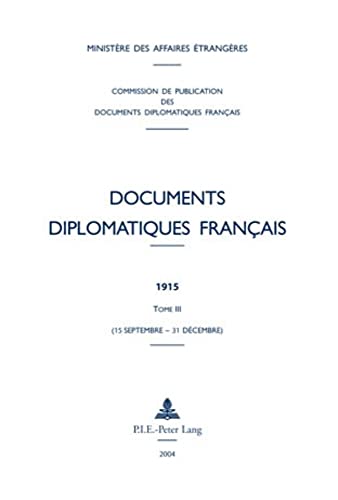 MINISTÈRE DES AFFAIRES ÉTRANGÈRES

COMMISSION DE PUBLICATION DES DOCUMENTS DIPLOMATIQUES FRANÇAIS

DOCUMENTS DIPLOMATIQUES FRANÇAIS

1915

TOME III

(15 SEPTEMBRE – 31 DÉCEMBRE)

P.I.E.-Peter Lang

2004